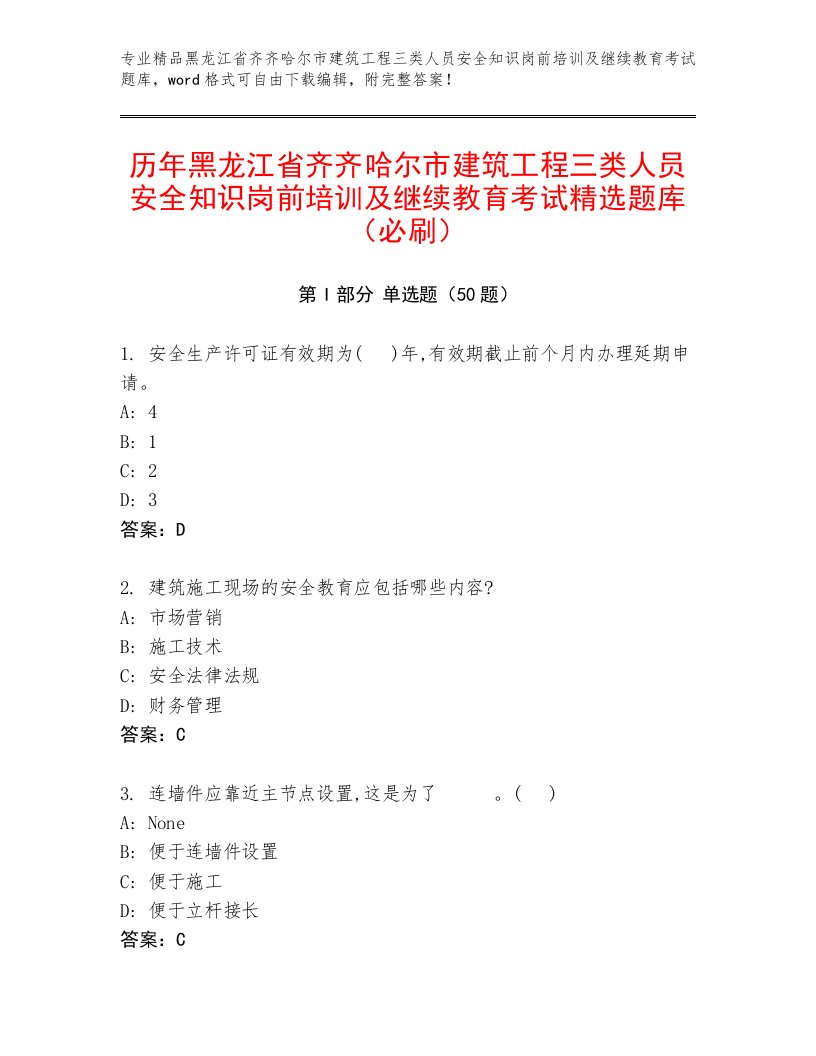 专业精品黑龙江省齐齐哈尔市建筑工程三类人员安全知识岗前培训及继续教育考试题库，word格式可自由下载编辑，附完整答案！

历年黑龙江省齐齐哈尔市建筑工程三类人员安全知识岗前培训及继续教育考试精选题库（必刷）

第Ⅰ部分 单选题（50题）

1. 安全生产许可证有效期为(　)年,有效期截止前个月内办理延期申请。
A: 4
B: 1
C: 2
D: 3
答案：D

2. 建筑施工现场的安全教育应包括哪些内容?
A: 市场营销
B: 施工技术
C: 安全法律法规
D: 财务管理
答案：C

3. 连墙件应靠近主节点设置,这是为了　　　。(　)
A: None
B: 便于连墙件设置
C: 便于施工
D: 便于立杆接长
答案：C